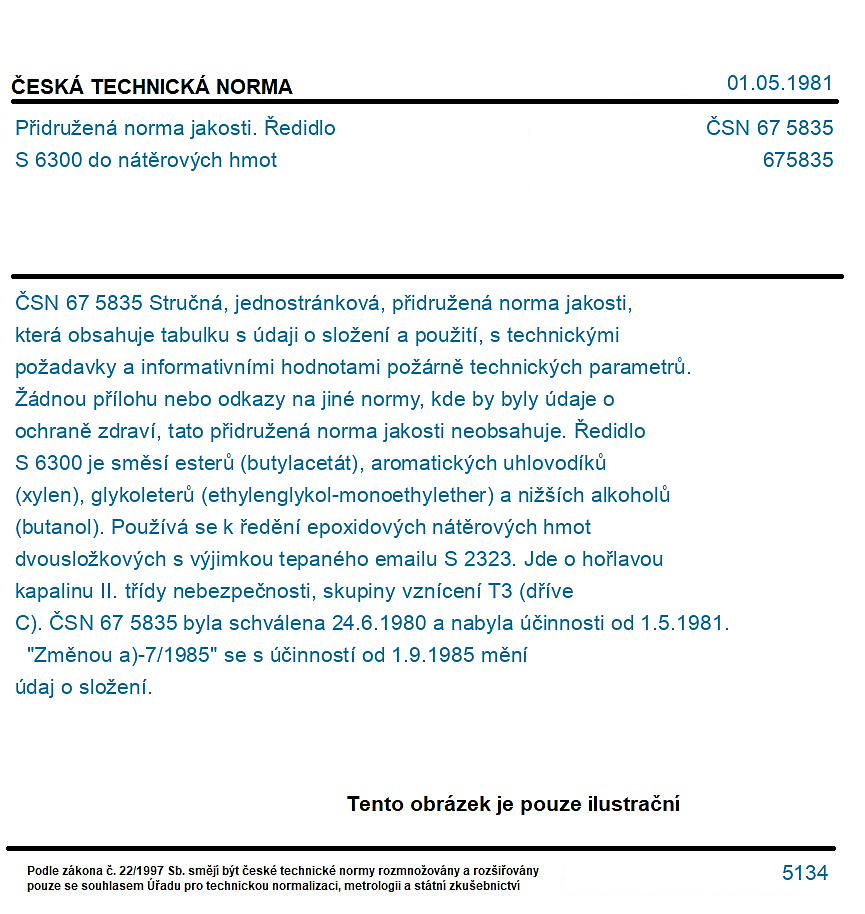 ČESKÁ TECHNICKÁ NORMA
01.05.1981

Přidružená norma jakosti. Ředidlo
S 6300 do nátěrových hmot

ČSN 67 5835
675835

ČSN 67 5835 Stručná, jednostránková, přidružená norma jakosti, která obsahuje tabulku s údaji o složení a použití, s technickými požadavky a informativními hodnotami požárně technických parametrů. Žádnou přílohu nebo odkazy na jiné normy, kde by byly údaje o ochraně zdraví, tato přidružená norma jakosti neobsahuje. Ředidlo S 6300 je směsí esterů (butylacetát), aromatických uhlovodíků (xylen), glykoleterů (ethylenglykol-monoethylether) a nižších alkoholů (butanol). Používá se k ředění epoxidových nátěrových hmot dvousložkových s výjimkou tepaného emailu S 2323. Jde o hořlavou kapalinu II. třídy nebezpečnosti, skupiny vznícení T3 (dříve C). ČSN 67 5835 byla schválena 24.6.1980 a nabyla účinnosti od 1.5.1981. "Změnou a)-7/1985" se s účinností od 1.9.1985 mění údaj o složení.

Tento obrázek je pouze ilustrační

Podle zákona č. 22/1997 Sb. smějí být české technické normy rozmnožovány a rozšiřovány pouze se souhlasem Úřadu pro technickou normalizaci, metrologii a státní zkušebnictví

5134